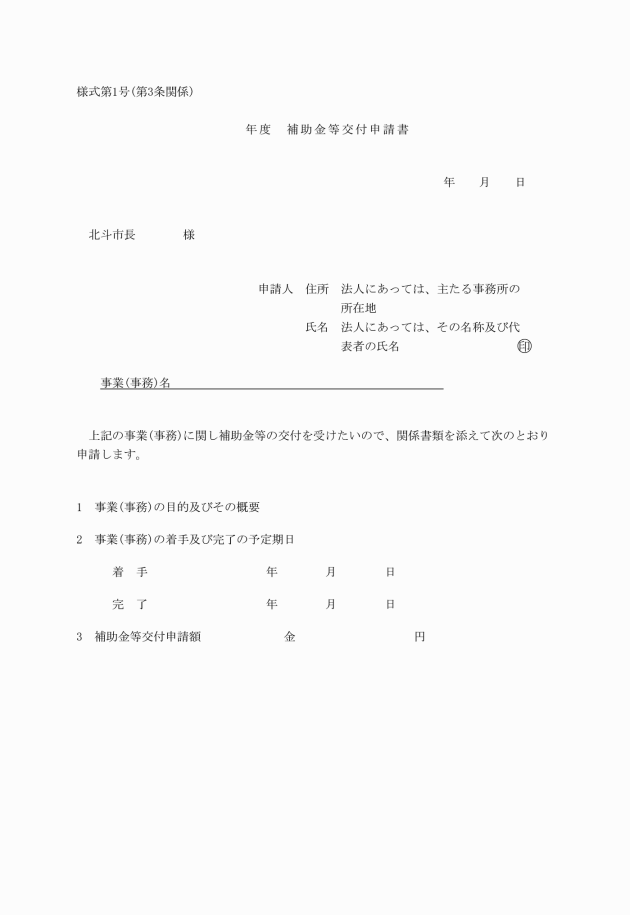 様式第1号(第3条関係)

年度　補助金等交付申請書

年　月　日

北斗市長　様

申請人　住所　法人にあっては、主たる事務所の所在地
氏名　法人にあっては、その名称及び代表者の氏名　印

事業(事務)名

上記の事業(事務)に関し補助金等の交付を受けたいので、関係書類を添えて次のとおり申請します。

1　事業(事務)の目的及びその概要

2　事業(事務)の着手及び完了の予定期日

着　手　年　月　日

完　了　年　月　日

3　補助金等交付申請額　金　円